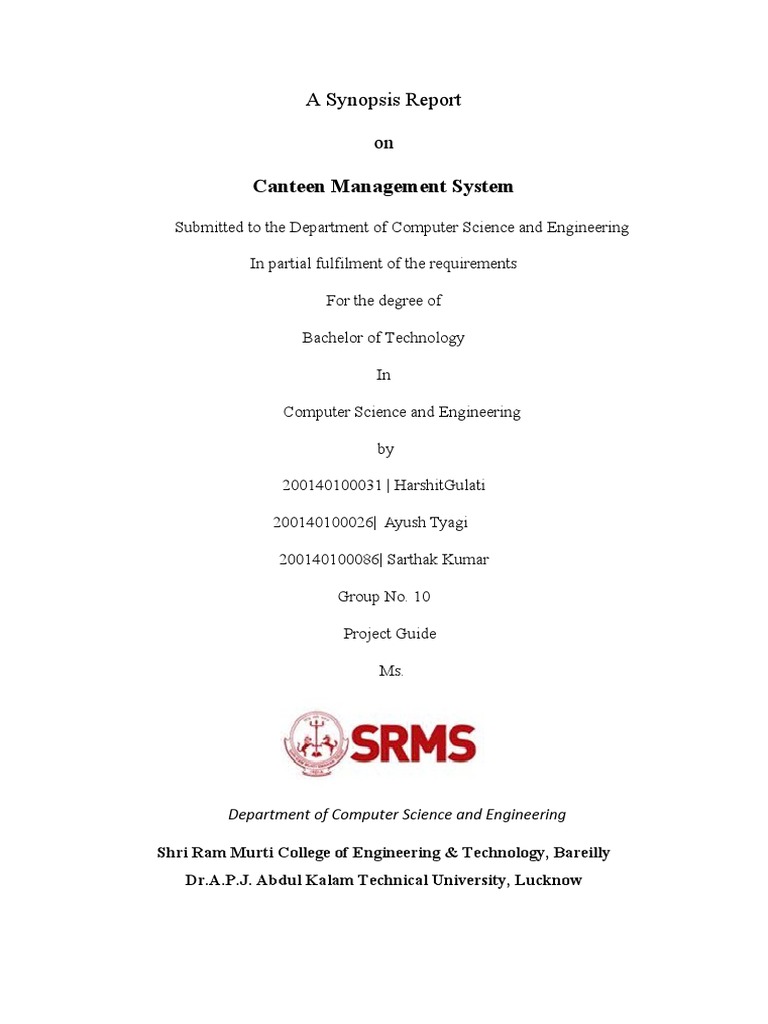 A Synopsis Report

on

Canteen Management System

Submitted to the Department of Computer Science and Engineering

In partial fulfilment of the requirements

For the degree of

Bachelor of Technology

In

Computer Science and Engineering

by

200140100031 | HarshitGulati

200140100026| Ayush Tyagi

200140100086| Sarthak Kumar

Group No. 10

Project Guide

Ms.

SRMS

Department of Computer Science and Engineering

Shri Ram Murti College of Engineering & Technology, Bareilly

Dr.A.P.J. Abdul Kalam Technical University, Lucknow